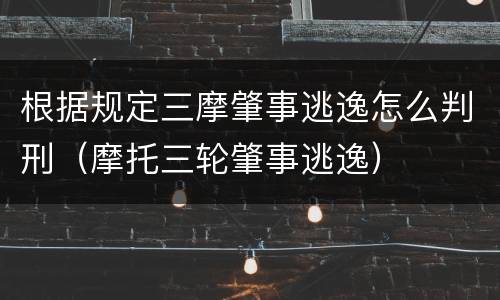 根据规定三摩肇事逃逸怎么判刑（摩托三轮肇事逃逸）